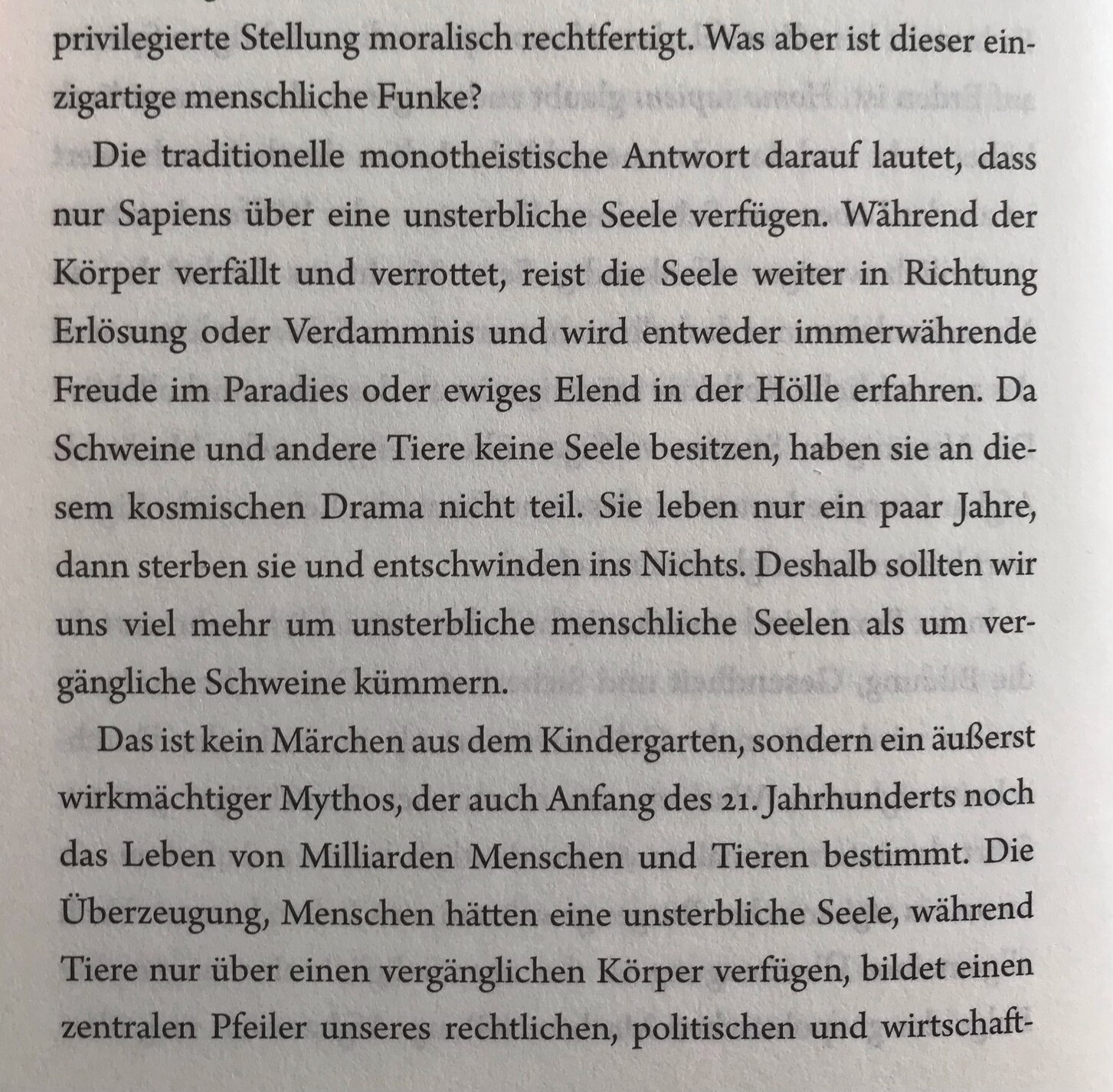 privilegierte Stellung moralisch rechtfertigt. Was aber ist dieser einzigartige menschliche Funke?

Die traditionelle monotheistische Antwort darauf lautet, dass nur Sapiens über eine unsterbliche Seele verfügen. Während der Körper verfällt und verrottet, reist die Seele weiter in Richtung Erlösung oder Verdammnis und wird entweder immerwährende Freude im Paradies oder ewiges Elend in der Hölle erfahren. Da Schweine und andere Tiere keine Seele besitzen, haben sie an diesem kosmischen Drama nicht teil. Sie leben nur ein paar Jahre, dann sterben sie und entschwinden ins Nichts. Deshalb sollten wir uns viel mehr um unsterbliche menschliche Seelen als um vergängliche Schweine kümmern.

Das ist kein Märchen aus dem Kindergarten, sondern ein äußerst wirkmächtiger Mythos, der auch Anfang des 21. Jahrhunderts noch das Leben von Milliarden Menschen und Tieren bestimmt. Die Überzeugung, Menschen hätten eine unsterbliche Seele, während Tiere nur über einen vergänglichen Körper verfügen, bildet einen zentralen Pfeiler unseres rechtlichen, politischen und wirtschaft-